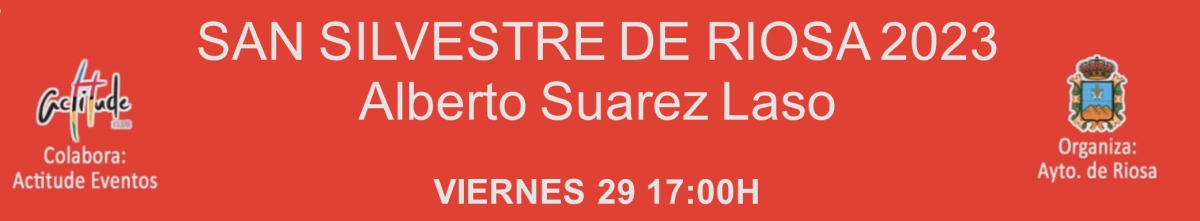 SAN SILVESTRE DE RIOSA 2023
Alberto Suarez Laso

Actitude

Colabora:
Actitude Eventos

Organiza:
Ayto. de Riosa

VIERNES 29 17:00H